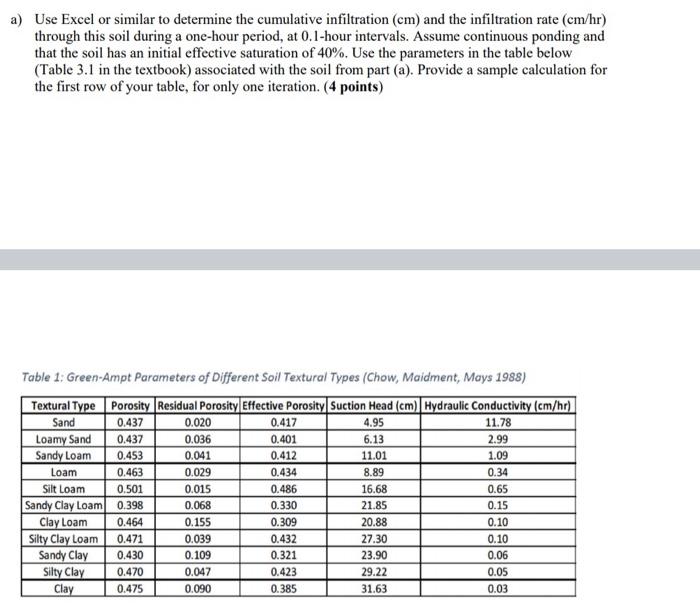 a) Use Excel or similar to determine the cumulative infiltration (cm) and the infiltration rate (cm/hr) through this soil during a one-hour period, at 0.1-hour intervals. Assume continuous ponding and that the soil has an initial effective saturation of 40%. Use the parameters in the table below (Table 3.1 in the textbook) associated with the soil from part (a). Provide a sample calculation for the first row of your table, for only one iteration. (4 points)

Table 1: Green-Ampt Parameters of Different Soil Textural Types (Chow, Maidment, Mays 1988)

| Textural Type | Porosity | Residual Porosity | Effective Porosity | Suction Head (cm) | Hydraulic Conductivity (cm/hr) |
|---|---|---|---|---|---|
| Sand | 0.437 | 0.020 | 0.417 | 4.95 | 11.78 |
| Loamy Sand | 0.437 | 0.036 | 0.401 | 6.13 | 2.99 |
| Sandy Loam | 0.453 | 0.041 | 0.412 | 11.01 | 1.09 |
| Loam | 0.463 | 0.029 | 0.434 | 8.89 | 0.34 |
| Silt Loam | 0.501 | 0.015 | 0.486 | 16.68 | 0.65 |
| Sandy Clay Loam | 0.398 | 0.068 | 0.330 | 21.85 | 0.15 |
| Clay Loam | 0.464 | 0.155 | 0.309 | 20.88 | 0.10 |
| Silty Clay Loam | 0.471 | 0.039 | 0.432 | 27.30 | 0.10 |
| Sandy Clay | 0.430 | 0.109 | 0.321 | 23.90 | 0.06 |
| Silty Clay | 0.470 | 0.047 | 0.423 | 29.22 | 0.05 |
| Clay | 0.475 | 0.090 | 0.385 | 31.63 | 0.03 |